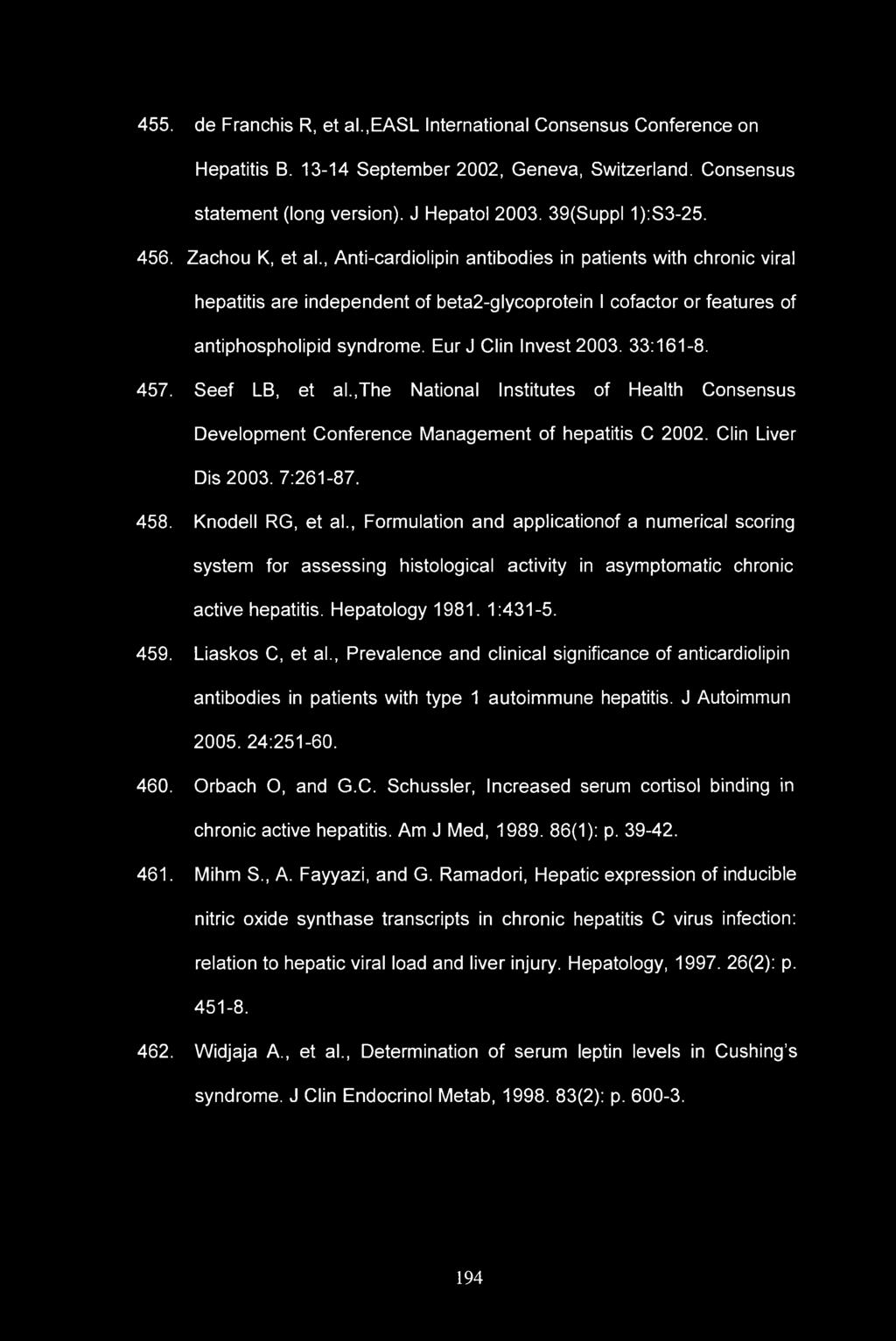 455. de Franchis R, et al.,EASL International Consensus Conference on Hepatitis B. 13-14 September 2002, Geneva, Switzerland. Consensus statement (long version). J Hepatol 2003. 39(Suppl 1):S3-25.

456. Zachou K, et al., Anti-cardiolipin antibodies in patients with chronic viral hepatitis are independent of beta2-glycoprotein I cofactor or features of antiphospholipid syndrome. Eur J Clin Invest 2003. 33:161-8.

457. Seef LB, et al.,The National Institutes of Health Consensus Development Conference Management of hepatitis C 2002. Clin Liver Dis 2003. 7:261-87.

458. Knodell RG, et al., Formulation and applicationof a numerical scoring system for assessing histological activity in asymptomatic chronic active hepatitis. Hepatology 1981. 1:431-5.

459. Liaskos C, et al., Prevalence and clinical significance of anticardiolipin antibodies in patients with type 1 autoimmune hepatitis. J Autoimmun 2005. 24:251-60.

460. Orbach O, and G.C. Schussler, Increased serum cortisol binding in chronic active hepatitis. Am J Med, 1989. 86(1): p. 39-42.

461. Mihm S., A. Fayyazi, and G. Ramadori, Hepatic expression of inducible nitric oxide synthase transcripts in chronic hepatitis C virus infection: relation to hepatic viral load and liver injury. Hepatology, 1997. 26(2): p. 451-8.

462. Widjaja A., et al., Determination of serum leptin levels in Cushing's syndrome. J Clin Endocrinol Metab, 1998. 83(2): p. 600-3.

194